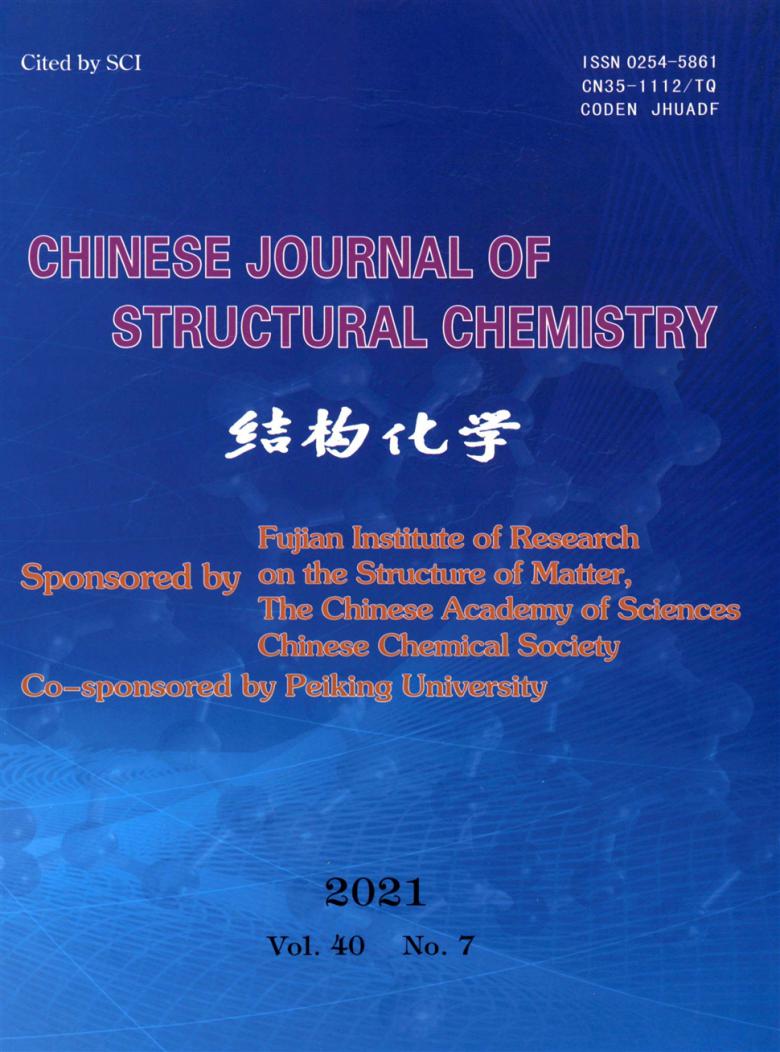 Cited by SCI

ISSN 0254-5861
CN35-1112/TQ
CODEN JHUADF

CHINESE JOURNAL OF
STRUCTURAL CHEMISTRY

结构化学

Sponsored by Fujian Institute of Research on the Structure of Matter, The Chinese Academy of Sciences
Chinese Chemical Society
Co-sponsored by Peiking University

2021
Vol. 40 No. 7